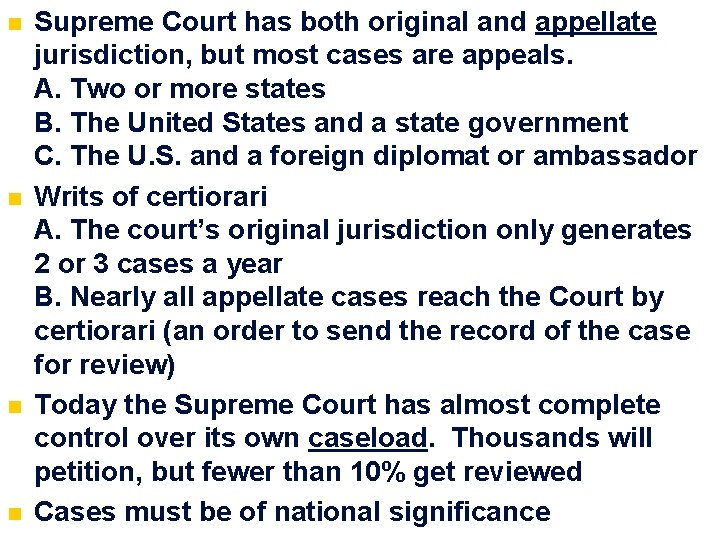 Supreme Court has both original and appellate jurisdiction, but most cases are appeals.
A. Two or more states
B. The United States and a state government
C. The U.S. and a foreign diplomat or ambassador

Writs of certiorari
A. The court's original jurisdiction only generates 2 or 3 cases a year
B. Nearly all appellate cases reach the Court by certiorari (an order to send the record of the case for review)

Today the Supreme Court has almost complete control over its own caseload. Thousands will petition, but fewer than 10% get reviewed

Cases must be of national significance